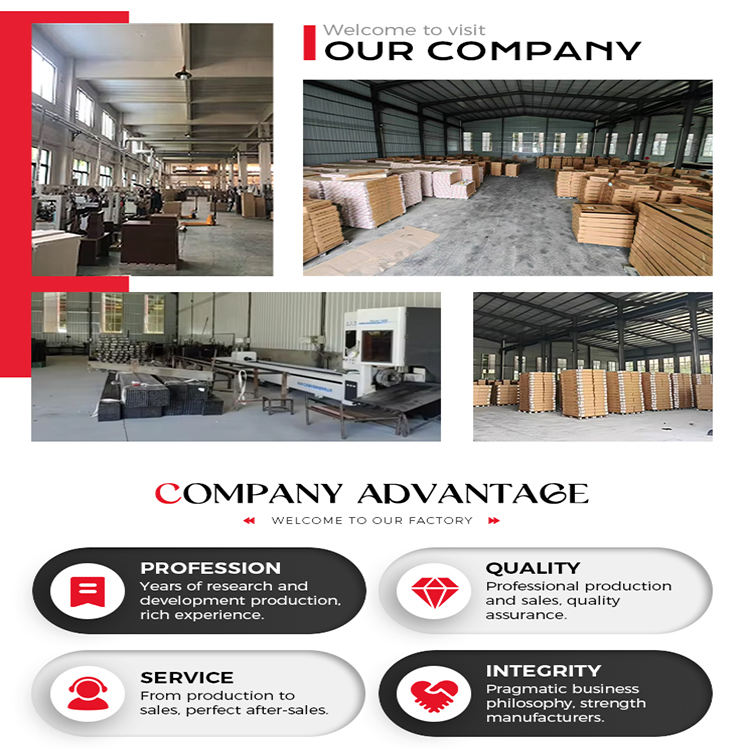 Welcome to visit
OUR COMPANY

COMPANY ADVANTAGE

WELCOME TO OUR FACTORY

PROFESSION
Years of research and development production, rich experience.

QUALITY
Professional production and sales, quality assurance.

SERVICE
From production to sales, perfect after-sales.

INTEGRITY
Pragmatic business philosophy, strength manufacturers.